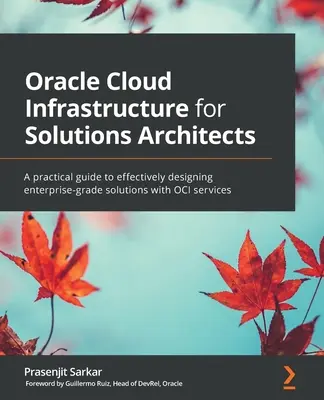 Oracle Cloud Infrastructure for Solutions Architects

A practical guide to effectively designing enterprise-grade solutions with OCI services

Prasenjit Sarkar
Foreword by Guillermo Ruiz, Head of DevRel, Oracle